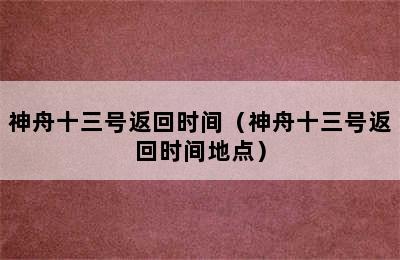 神舟十三号返回时间（神舟十三号返回时间地点）